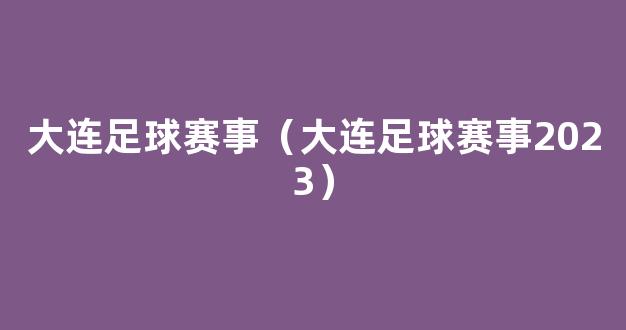 大连足球赛事（大连足球赛事2023）